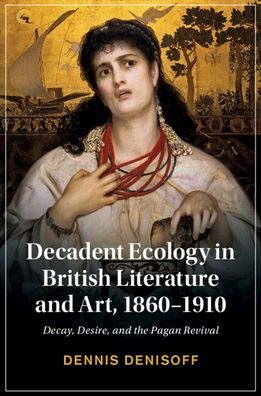 Decadent Ecology in British Literature and Art, 1860–1910

Decay, Desire, and the Pagan Revival

DENNIS DENISOFF